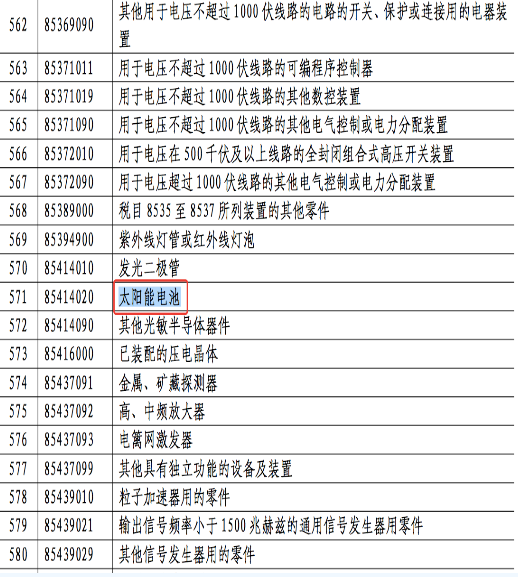 | 562 | 85369090 | 其他用于电压不超过 1000 伏线路的电路的开关、保护或连接用的电器装置 |
|---|---|---|
| 563 | 85371011 | 用于电压不超过 1000 伏线路的可编程序控制器 |
| 564 | 85371019 | 用于电压不超过 1000 伏线路的其他数控装置 |
| 565 | 85371090 | 用于电压不超过 1000 伏线路的其他电气控制或电力分配装置 |
| 566 | 85372010 | 用于电压在 500 千伏及以上线路的全封闭组合式高压开关装置 |
| 567 | 85372090 | 用于电压超过 1000 伏线路的其他电气控制或电力分配装置 |
| 568 | 85389000 | 税目 8535 至 8537 所列装置的其他零件 |
| 569 | 85394900 | 紫外线灯管或红外线灯泡 |
| 570 | 85414010 | 发光二极管 |
| 571 | 85414020 | 太阳能电池 |
| 572 | 85414090 | 其他光敏半导体器件 |
| 573 | 85416000 | 已装配的压电晶体 |
| 574 | 85437091 | 金属、矿藏探测器 |
| 575 | 85437092 | 高、中频放大器 |
| 576 | 85437093 | 电篱网激发器 |
| 577 | 85437099 | 其他具有独立功能的设备及装置 |
| 578 | 85439010 | 粒子加速器用的零件 |
| 579 | 85439021 | 输出信号频率小于 1500 兆赫兹的通用信号发生器用零件 |
| 580 | 85439029 | 其他信号发生器用的零件 |